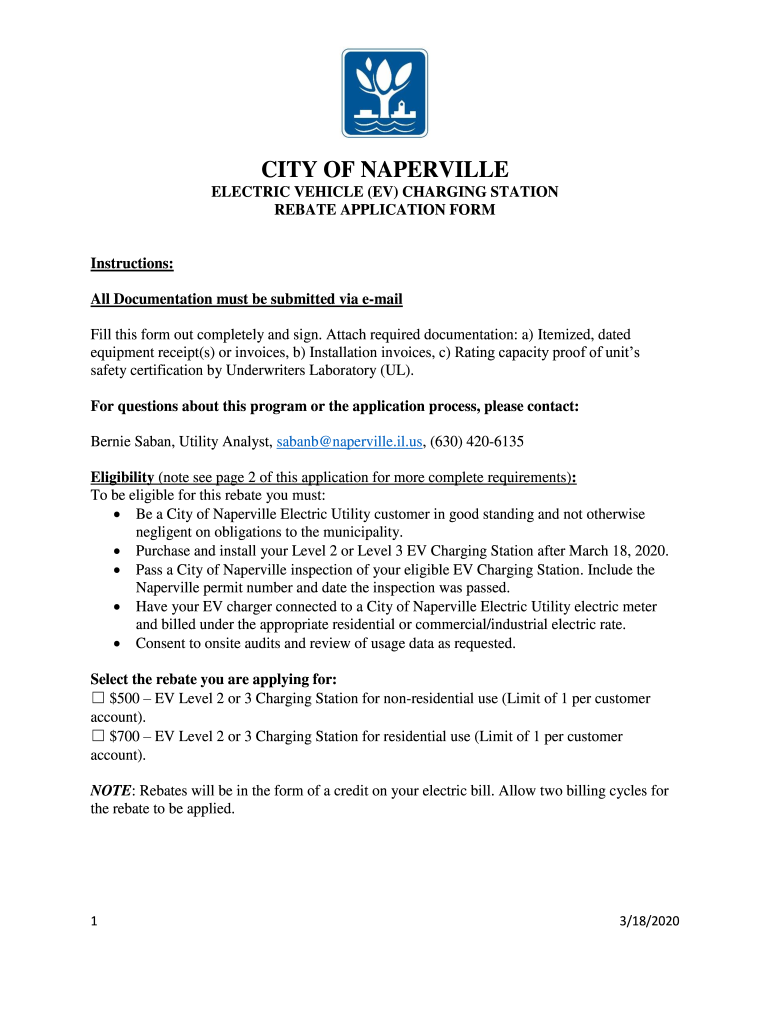 CITY OF NAPERVILLE
ELECTRIC VEHICLE (EV) CHARGING STATION
REBATE APPLICATION FORM

Instructions:

All Documentation must be submitted via e-mail

Fill this form out completely and sign. Attach required documentation: a) Itemized, dated equipment receipt(s) or invoices, b) Installation invoices, c) Rating capacity proof of unit's safety certification by Underwriters Laboratory (UL).

For questions about this program or the application process, please contact:

Bernie Saban, Utility Analyst, sabanb@naperville.il.us, (630) 420-6135

Eligibility (note see page 2 of this application for more complete requirements):
To be eligible for this rebate you must:
• Be a City of Naperville Electric Utility customer in good standing and not otherwise negligent on obligations to the municipality.
• Purchase and install your Level 2 or Level 3 EV Charging Station after March 18, 2020.
• Pass a City of Naperville inspection of your eligible EV Charging Station. Include the Naperville permit number and date the inspection was passed.
• Have your EV charger connected to a City of Naperville Electric Utility electric meter and billed under the appropriate residential or commercial/industrial electric rate.
• Consent to onsite audits and review of usage data as requested.

Select the rebate you are applying for:
☐ $500 – EV Level 2 or 3 Charging Station for non-residential use (Limit of 1 per customer account).
☐ $700 – EV Level 2 or 3 Charging Station for residential use (Limit of 1 per customer account).

NOTE: Rebates will be in the form of a credit on your electric bill. Allow two billing cycles for the rebate to be applied.

1 3/18/2020